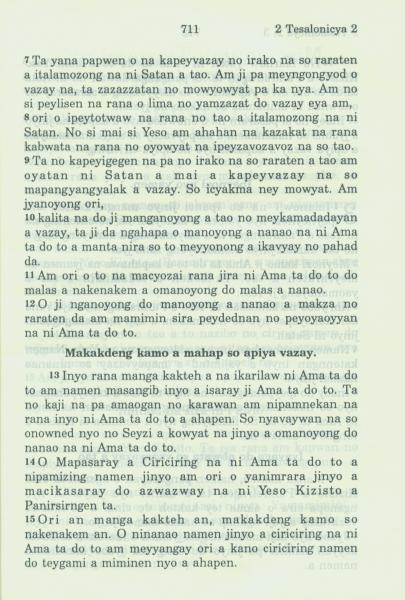 711 2 Tesalonicya 2

7 Ta yana papwen o na kapeyvazay no irako na so raraten a italamozong na ni Satan a tao. Am ji pa meyngongyod o vazay na, ta zazazzatan no mowyowyat pa ka nya. Am no si peylisen na rana o lima no yamzazat do vazay eya am, 8 ori o ipeytotwaw na rana no tao a italamozong na ni Satan. No si mai si Yeso am ahahan na kazakat na rana kabwata na rana no oyowyat na ipeyzavozavoz na so tao. 9 Ta no kapeyigegen na pa no irako na so raraten a tao am oyatan ni Satan a mai a kapeyvazay na so mapangyangyalak a vazay. So icyakma ney mowyat. Am jyanoyong ori,
10 kalita na do ji manganoyong a tao no meykamadadayan a vazay, ta ji da ngahapa o manoyong a nanao na ni Ama ta do to a manta nira so to meyyonong a ikavyay no pahad da.
11 Am ori o to na macyozai rana jira ni Ama ta do to do malas a nakenakem a omanoyong do malas a nanao.
12 O ji nganoyong do manoyong a nanao a makza no raraten da am mamimin sira peydednan no peyoyaoyyan na ni Ama ta do to.

Makakdeng kamo a mahap so apiya vazay.

13 Inyo rana manga kakteh a na ikarilaw ni Ama ta do to am namen masangib inyo a isaray ji Ama ta do to. Ta no kaji na pa amaogan no karawan am nipamnekan na rana inyo ni Ama ta do to a ahapen. So nyavaywan na so onowned nyo no Seyzi a kowyat na jinyo a omanoyong do nanao na ni Ama ta do to.
14 O Mapasaray a Ciriciring na ni Ama ta do to a nipamizing namen jinyo am ori o yanimrara jinyo a macikasaray do azwazway na ni Yeso Kizisto a Panirsirngen ta.
15 Ori an manga kakteh an, makakdeng kamo so nakenakem an. O ninanao namen jinyo a ciriciring na ni Ama ta do to am meyyangay ori a kano ciriciring namen do teygami a miminen nyo a ahapen.